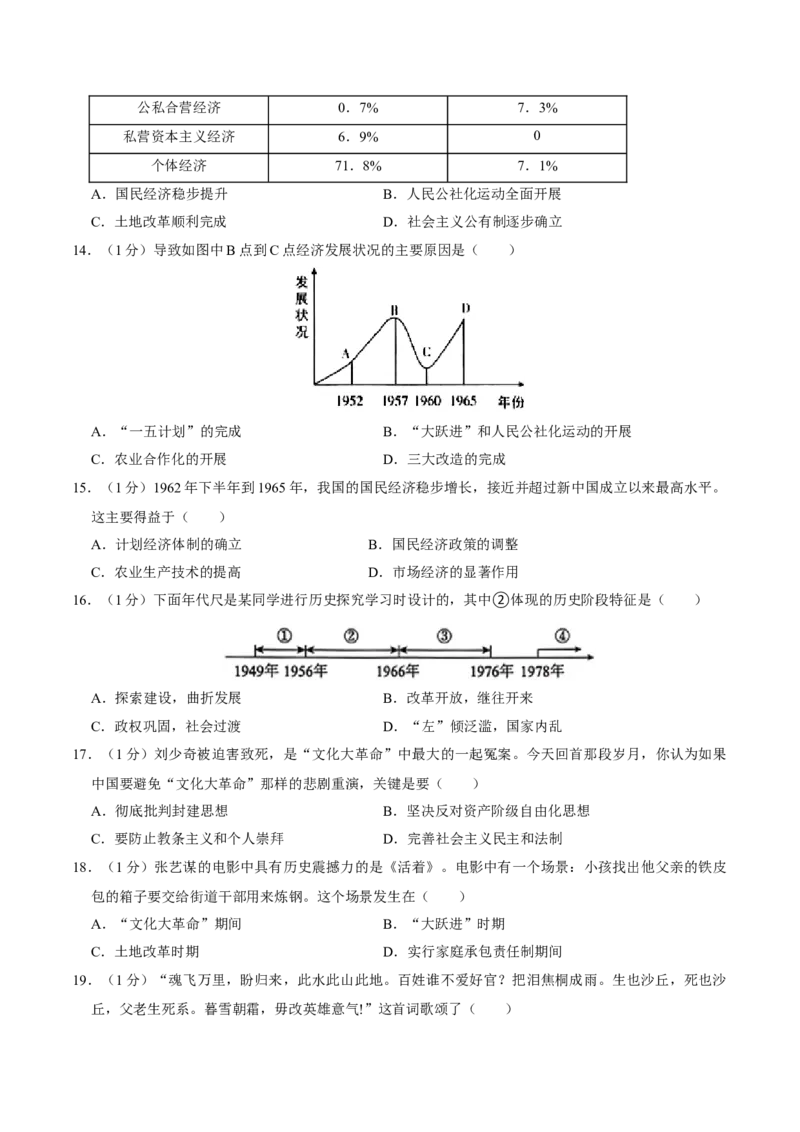 | 公私合营经济 | 0．7% | 7．3% |
|---|---|---|
| 私营资本主义经济 | 6．9% | 0 |
| 个体经济 | 71．8% | 7．1% |

A．国民经济稳步提升 B．人民公社化运动全面开展

C．土地改革顺利完成 D．社会主义公有制逐步确立

14．（1分）导致如图中B点到C点经济发展状况的主要原因是（　　）

发展状况

A B C D

1952 1957 1960 1965 年份

A．“一五计划”的完成 B．“大跃进”和人民公社化运动的开展

C．农业合作化的开展 D．三大改造的完成

15．（1分）1962年下半年到1965年，我国的国民经济稳步增长，接近并超过新中国成立以来最高水平。这主要得益于（　　）

A．计划经济体制的确立 B．国民经济政策的调整

C．农业生产技术的提高 D．市场经济的显著作用

16．（1分）下面年代尺是某同学进行历史探究学习时设计的，其中②体现的历史阶段特征是（　　）

① ② ③ ④

1949年 1956年 1966年 1976年 1978年

A．探索建设，曲折发展 B．改革开放，继往开来

C．政权巩固，社会过渡 D．“左”倾泛滥，国家内乱

17．（1分）刘少奇被迫害致死，是“文化大革命”中最大的一起冤案。今天回首那段岁月，你认为如果中国要避免“文化大革命”那样的悲剧重演，关键是要（　　）

A．彻底批判封建思想 B．坚决反对资产阶级自由化思想

C．要防止教条主义和个人崇拜 D．完善社会主义民主和法制

18．（1分）张艺谋的电影中具有历史震撼力的是《活着》。电影中有一个场景：小孩找出他父亲的铁皮包的箱子要交给街道干部用来炼钢。这个场景发生在（　　）

A．“文化大革命”期间 B．“大跃进”时期

C．土地改革时期 D．实行家庭承包责任制期间

19．（1分）“魂飞万里，盼归来，此水此山此地。百姓谁不爱好官？把泪焦桐成雨。生也沙丘，死也沙丘，父老生死系。暮雪朝霜，毋改英雄意气!”这首词歌颂了（　　）